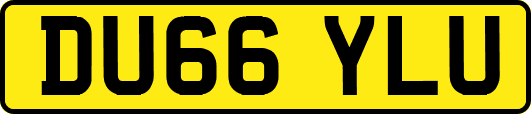 DU66 YLU